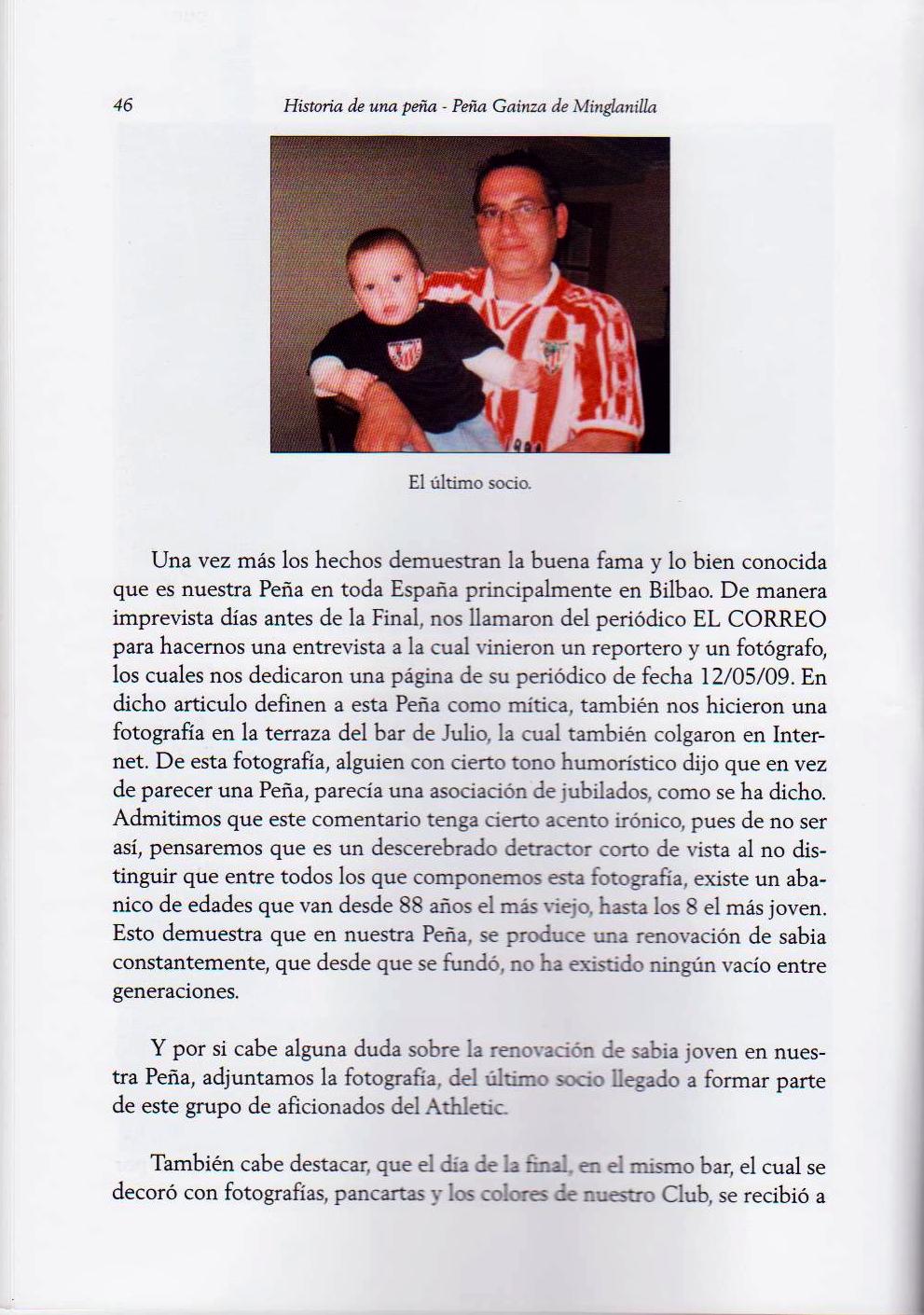 46 Historia de una peña - Peña Gainza de Minglanilla

El último socio.

Una vez más los hechos demuestran la buena fama y lo bien conocida que es nuestra Peña en toda España principalmente en Bilbao. De manera imprevista días antes de la Final, nos llamaron del periódico EL CORREO para hacernos una entrevista a la cual vinieron un reportero y un fotógrafo, los cuales nos dedicaron una página de su periódico de fecha 12/05/09. En dicho articulo definen a esta Peña como mítica, también nos hicieron una fotografía en la terraza del bar de Julio, la cual también colgaron en Internet. De esta fotografía, alguien con cierto tono humorístico dijo que en vez de parecer una Peña, parecía una asociación de jubilados, como se ha dicho. Admitimos que este comentario tenga cierto acento irónico, pues de no ser así, pensaremos que es un descerebrado detractor corto de vista al no distinguir que entre todos los que componemos esta fotografía, existe un abanico de edades que van desde 88 años el más viejo, hasta los 8 el más joven. Esto demuestra que en nuestra Peña, se produce una renovación de sabia constantemente, que desde que se fundó, no ha existido ningún vacío entre generaciones.

Y por si cabe alguna duda sobre la renovación de sabia joven en nuestra Peña, adjuntamos la fotografía, del último socio llegado a formar parte de este grupo de aficionados del Athletic.

También cabe destacar, que el día de la final, en el mismo bar, el cual se decoró con fotografías, pancartas y los colores de nuestro Club, se recibió a